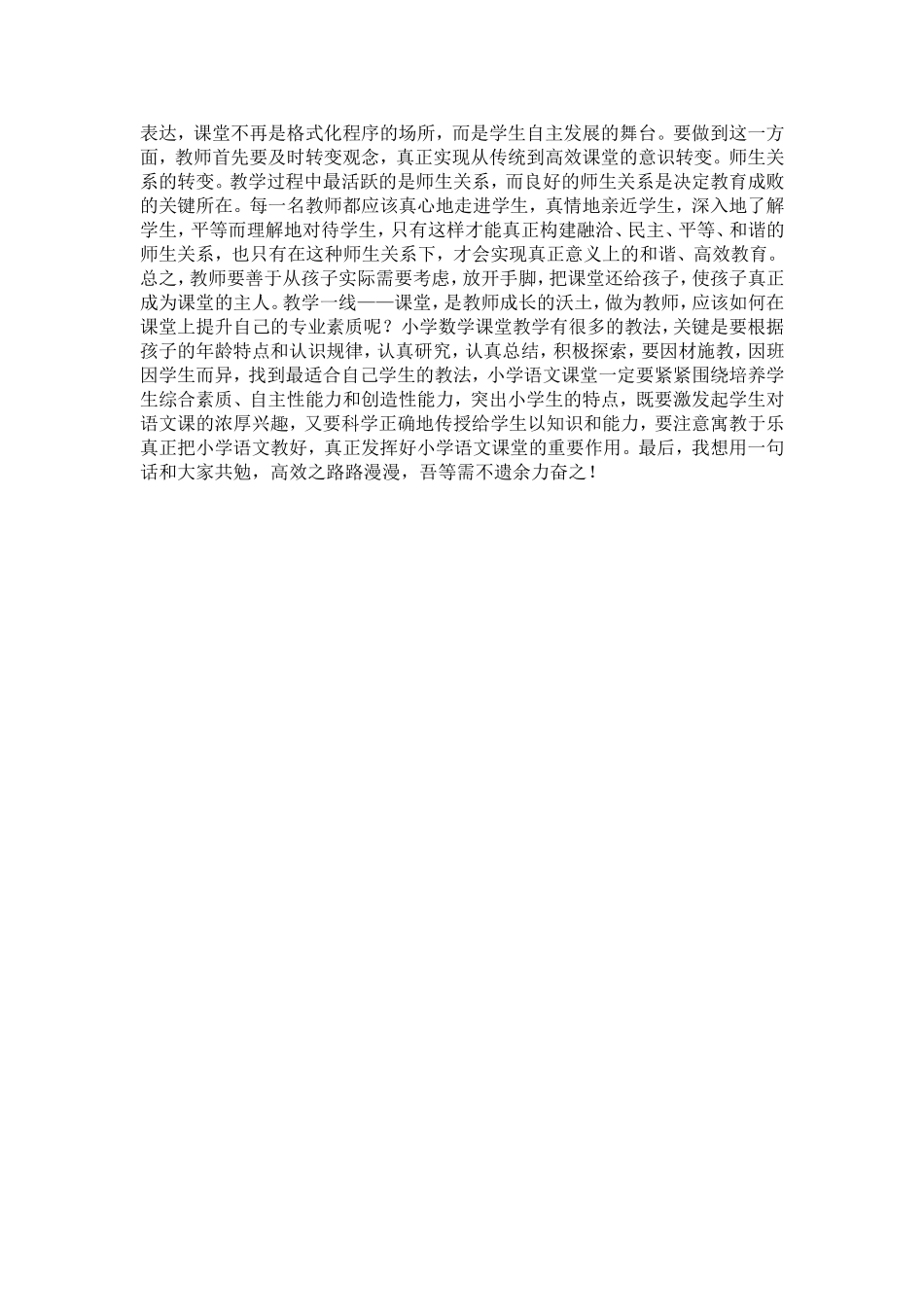 表达，课堂不再是格式化程序的场所，而是学生自主发展的舞台。要做到这一方面，教师首先要及时转变观念，真正实现从传统到高效课堂的意识转变。师生关系的转变。教学过程中最活跃的是师生关系，而良好的师生关系是决定教育成败的关键所在。每一名教师都应该真心地走进学生，真情地亲近学生，深入地了解学生，平等而理解地对待学生，只有这样才能真正构建融洽、民主、平等、和谐的师生关系，也只有在这种师生关系下，才会实现真正意义上的和谐、高效教育。总之，教师要善于从孩子实际需要考虑，放开手脚，把课堂还给孩子，使孩子真正成为课堂的主人。教学一线——课堂，是教师成长的沃土，做为教师，应该如何在课堂上提升自己的专业素质呢？小学数学课堂教学有很多的教法，关键是要根据孩子的年龄特点和认识规律，认真研究，认真总结，积极探索，要因材施教，因班因学生而异，找到最适合自己学生的教法，小学语文课堂一定要紧紧围绕培养学生综合素质、自主性能力和创造性能力，突出小学生的特点，既要激发起学生对语文课的浓厚兴趣，又要科学正确地传授给学生以知识和能力，要注意寓教于乐真正把小学语文教好，真正发挥好小学语文课堂的重要作用。最后，我想用一句话和大家共勉，高效之路路漫漫，吾等需不遗余力奋之！